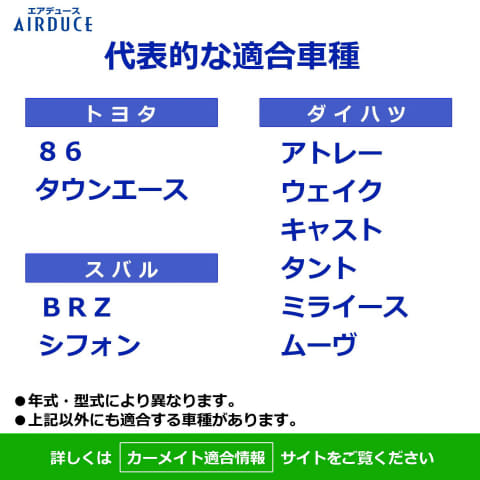 エアデュース
AIRDUCE

代表的な適合車種

トヨタ

８６
タウンエース

スバル

ＢＲＺ
シフォン

ダイハツ

アトレー
ウェイク
キャスト
タント
ミライース
ムーヴ

●年式・型式により異なります。
●上記以外にも適合する車種があります。

詳しくは カーメイト適合情報 サイトをご覧ください